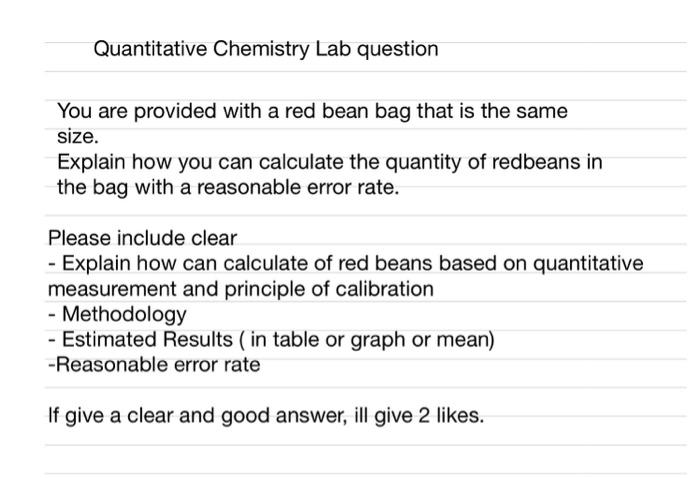 Quantitative Chemistry Lab question

You are provided with a red bean bag that is the same size.
Explain how you can calculate the quantity of redbeans in the bag with a reasonable error rate.

Please include clear
- Explain how can calculate of red beans based on quantitative measurement and principle of calibration
- Methodology
- Estimated Results ( in table or graph or mean)
-Reasonable error rate

If give a clear and good answer, ill give 2 likes.